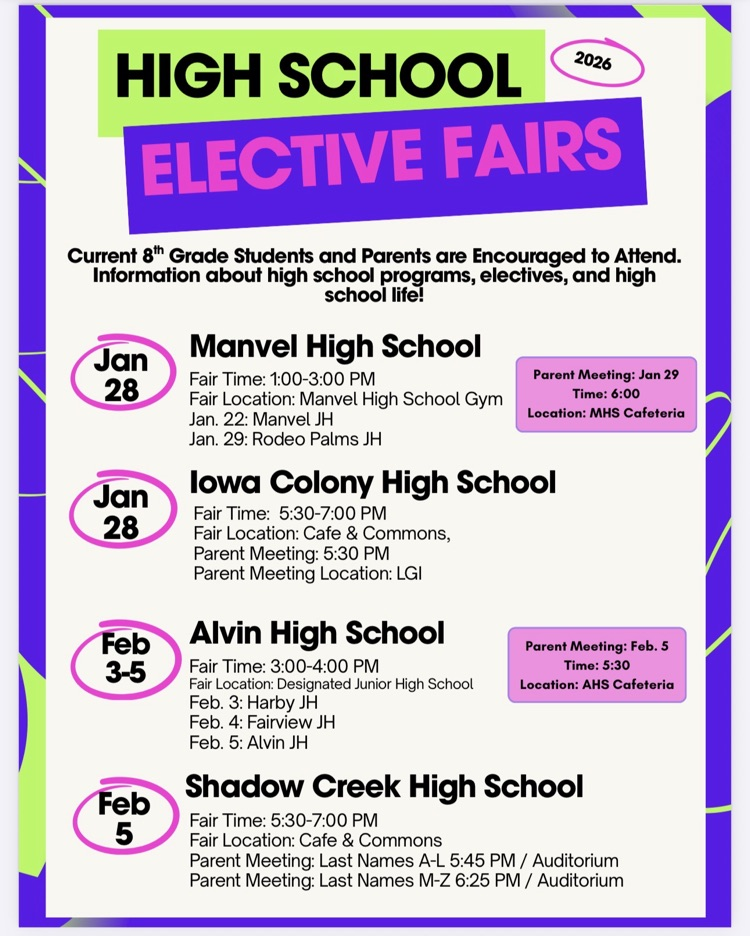 HIGH SCHOOL

2026

ELECTIVE FAIRS

Current 8$^{th}$ Grade Students and Parents are Encouraged to Attend. Information about high school programs, electives, and high school life!

Jan 28

Manvel High School

Fair Time: 1:00-3:00 PM
Fair Location: Manvel High School Gym
Jan. 22: Manvel JH
Jan. 29: Rodeo Palms JH

Parent Meeting: Jan 29
Time: 6:00
Location: MHS Cafeteria

Jan 28

Iowa Colony High School

Fair Time: 5:30-7:00 PM
Fair Location: Cafe & Commons,
Parent Meeting: 5:30 PM
Parent Meeting Location: LGI

Feb 3-5

Alvin High School

Fair Time: 3:00-4:00 PM
Fair Location: Designated Junior High School
Feb. 3: Harby JH
Feb. 4: Fairview JH
Feb. 5: Alvin JH

Parent Meeting: Feb. 5
Time: 5:30
Location: AHS Cafeteria

Feb 5

Shadow Creek High School

Fair Time: 5:30-7:00 PM
Fair Location: Cafe & Commons
Parent Meeting: Last Names A-L 5:45 PM / Auditorium
Parent Meeting: Last Names M-Z 6:25 PM / Auditorium